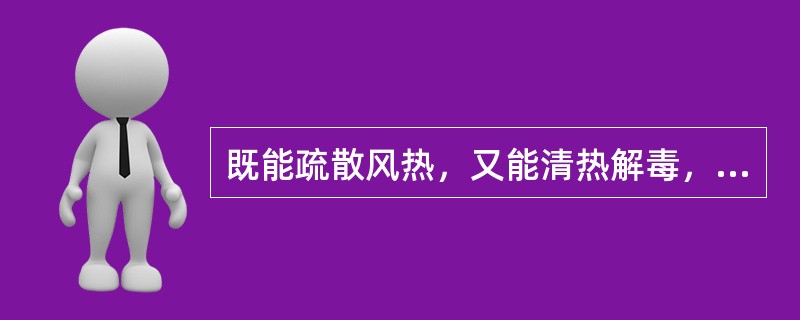 既能疏散风热，又能清热解毒，...